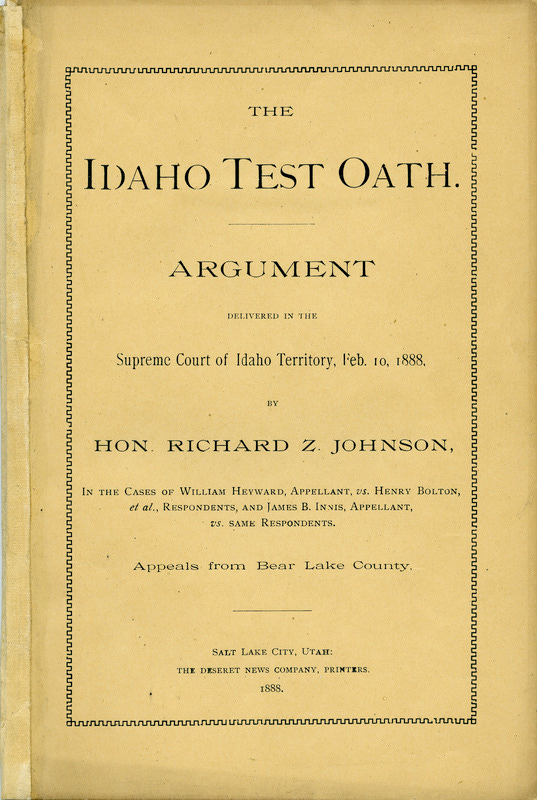 THE

IDAHO TEST OATH.

ARGUMENT

DELIVERED IN THE

Supreme Court of Idaho Territory, Feb. 10, 1888,

BY

HON. RICHARD Z. JOHNSON,

IN THE CASES OF WILLIAM HEYWARD, APPELLANT, vs. HENRY BOLTON, et al., RESPONDENTS, AND JAMES B. INNIS, APPELLANT, vs. SAME RESPONDENTS.

Appeals from Bear Lake County.

SALT LAKE CITY, UTAH:
THE DESERET NEWS COMPANY, PRINTERS.
1888.